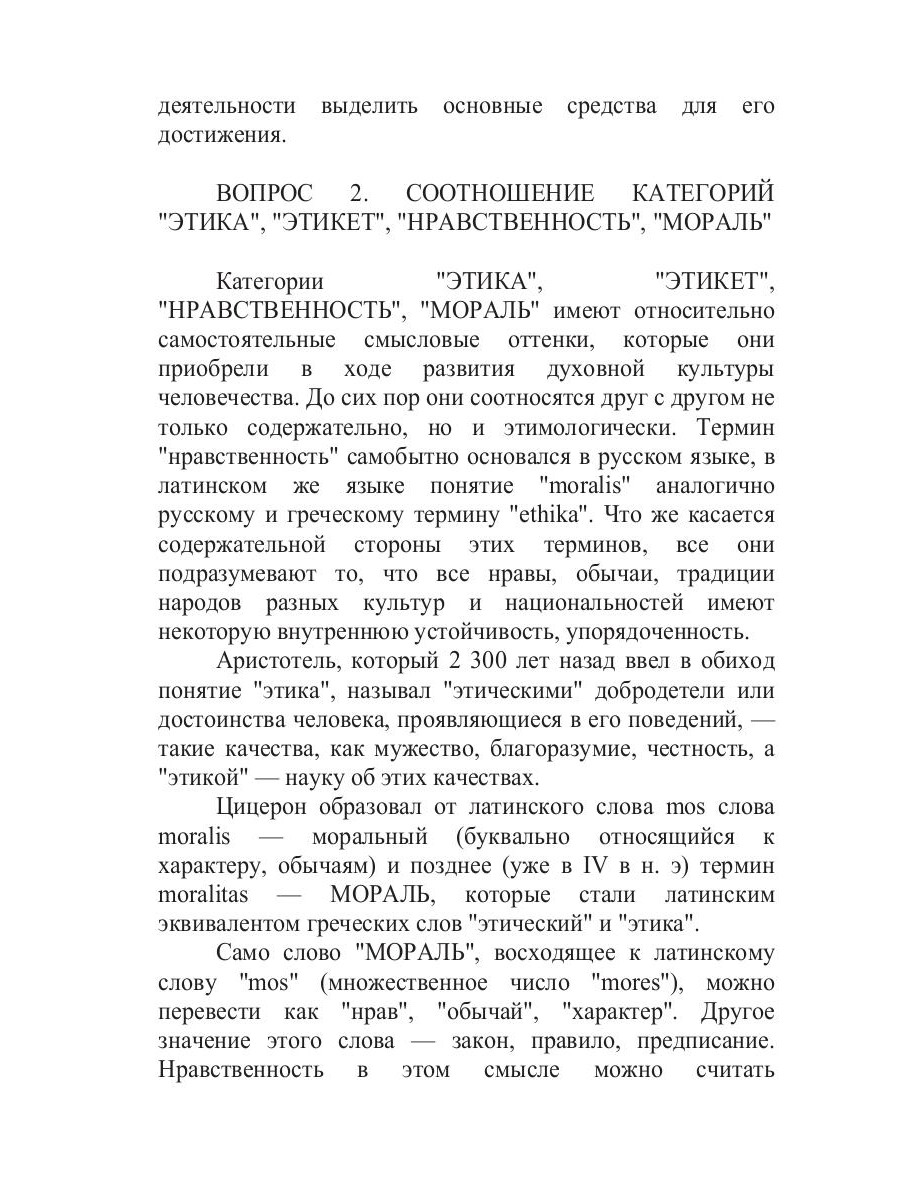 деятельности выделить основные средства для его достижения.

ВОПРОС 2. СООТНОШЕНИЕ КАТЕГОРИЙ "ЭТИКА", "ЭТИКЕТ", "НРАВСТВЕННОСТЬ", "МОРАЛЬ"

Категории "ЭТИКА", "ЭТИКЕТ", "НРАВСТВЕННОСТЬ", "МОРАЛЬ" имеют относительно самостоятельные смысловые оттенки, которые они приобрели в ходе развития духовной культуры человечества. До сих пор они соотносятся друг с другом не только содержательно, но и этимологически. Термин "нравственность" самобытно основался в русском языке, в латинском же языке понятие "moralis" аналогично русскому и греческому термину "ethika". Что же касается содержательной стороны этих терминов, все они подразумевают то, что все нравы, обычаи, традиции народов разных культур и национальностей имеют некоторую внутреннюю устойчивость, упорядоченность.

Аристотель, который 2 300 лет назад ввел в обиход понятие "этика", называл "этическими" добродетели или достоинства человека, проявляющиеся в его поведений, — такие качества, как мужество, благоразумие, честность, а "этикой" — науку об этих качествах.

Цицерон образовал от латинского слова mos слова moralis — моральный (буквально относящийся к характеру, обычаям) и позднее (уже в IV в н. э) термин moralitas — МОРАЛЬ, которые стали латинским эквивалентом греческих слов "этический" и "этика".

Само слово "МОРАЛЬ", восходящее к латинскому слову "mos" (множественное число "mores"), можно перевести как "нрав", "обычай", "характер". Другое значение этого слова — закон, правило, предписание. Нравственность в этом смысле можно считать